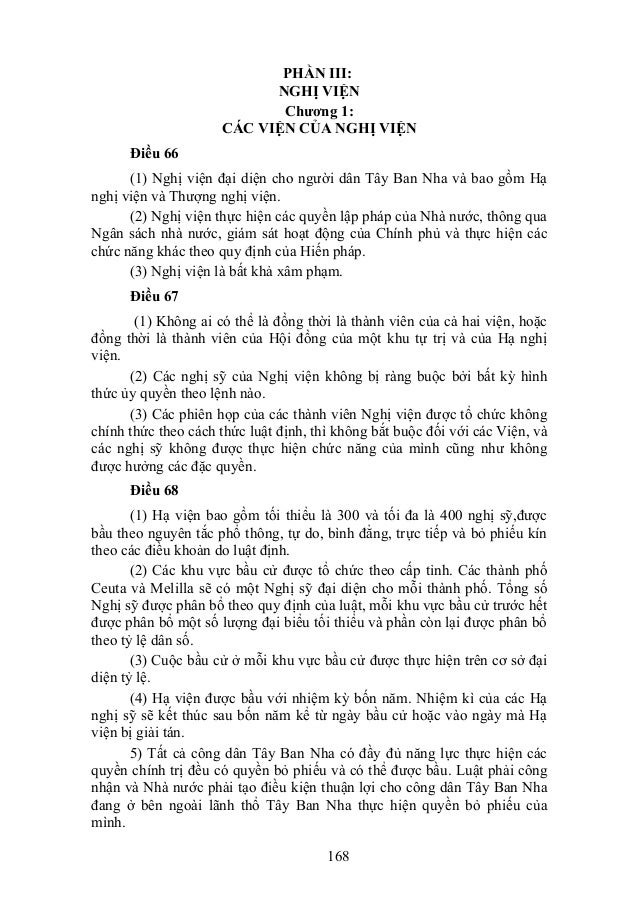 PHẦN III:
NGHỊ VIỆN
Chương 1:
CÁC VIỆN CỦA NGHỊ VIỆN

Điều 66

(1) Nghị viện đại diện cho người dân Tây Ban Nha và bao gồm Hạ nghị viện và Thượng nghị viện.

(2) Nghị viện thực hiện các quyền lập pháp của Nhà nước, thông qua Ngân sách nhà nước, giám sát hoạt động của Chính phủ và thực hiện các chức năng khác theo quy định của Hiến pháp.

(3) Nghị viện là bất khả xâm phạm.

Điều 67

(1) Không ai có thể là đồng thời là thành viên của cả hai viện, hoặc đồng thời là thành viên của Hội đồng của một khu tự trị và của Hạ nghị viện.

(2) Các nghị sỹ của Nghị viện không bị ràng buộc bởi bất kỳ hình thức ủy quyền theo lệnh nào.

(3) Các phiên họp của các thành viên Nghị viện được tổ chức không chính thức theo cách thức luật định, thì không bắt buộc đối với các Viện, và các nghị sỹ không được thực hiện chức năng của mình cũng như không được hưởng các đặc quyền.

Điều 68

(1) Hạ viện bao gồm tối thiểu là 300 và tối đa là 400 nghị sỹ,được bầu theo nguyên tắc phổ thông, tự do, bình đẳng, trực tiếp và bỏ phiếu kín theo các điều khoản do luật định.

(2) Các khu vực bầu cử được tổ chức theo cấp tỉnh. Các thành phố Ceuta và Melilla sẽ có một Nghị sỹ đại diện cho mỗi thành phố. Tổng số Nghị sỹ được phân bổ theo quy định của luật, mỗi khu vực bầu cử trước hết được phân bổ một số lượng đại biểu tối thiểu và phần còn lại được phân bổ theo tỷ lệ dân số.

(3) Cuộc bầu cử ở mỗi khu vực bầu cử được thực hiện trên cơ sở đại diện tỷ lệ.

(4) Hạ viện được bầu với nhiệm kỳ bốn năm. Nhiệm kì của các Hạ nghị sỹ sẽ kết thúc sau bốn năm kể từ ngày bầu cử hoặc vào ngày mà Hạ viện bị giải tán.

5) Tất cả công dân Tây Ban Nha có đầy đủ năng lực thực hiện các quyền chính trị đều có quyền bỏ phiếu và có thể được bầu. Luật phải công nhận và Nhà nước phải tạo điều kiện thuận lợi cho công dân Tây Ban Nha đang ở bên ngoài lãnh thổ Tây Ban Nha thực hiện quyền bỏ phiếu của mình.

168